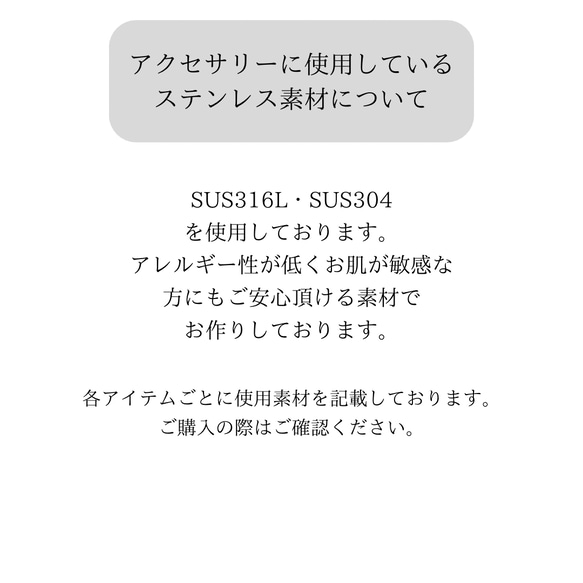 アクセサリーに使用している
ステンレス素材について

SUS316L・SUS304
を使用しております。
アレルギー性が低くお肌が敏感な
方にもご安心頂ける素材で
お作りしております。

各アイテムごとに使用素材を記載しております。
ご購入の際はご確認ください。